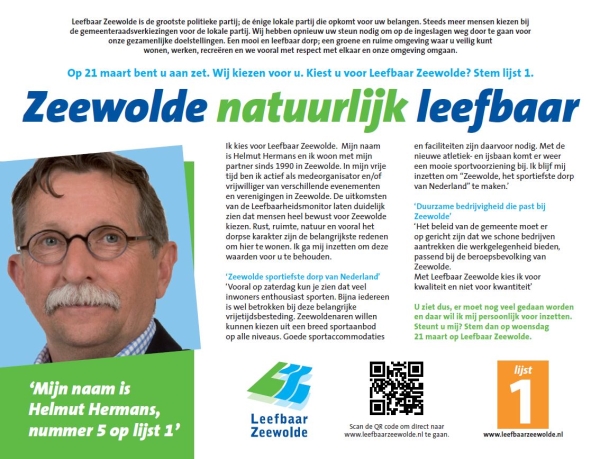 Leefbaar Zeewolde is de grootste politieke partij; de énige lokale partij die opkomt voor uw belangen. Steeds meer mensen kiezen bij de gemeenteraadsverkiezingen voor de lokale partij. Wij hebben opnieuw uw steun nodig om op de ingeslagen weg door te gaan voor onze gezamenlijke doelstellingen. Een mooi en leefbaar dorp; een groene en ruime omgeving waar u veilig kunt wonen, werken, recreëren en we vooral met respect met elkaar en onze omgeving omgaan.

Op 21 maart bent u aan zet. Wij kiezen voor u. Kiest u voor Leefbaar Zeewolde? Stem lijst 1.

Zeewolde natuurlijk leefbaar

Ik kies voor Leefbaar Zeewolde. Mijn naam is Helmut Hermans en ik woon met mijn partner sinds 1990 in Zeewolde. In mijn vrije tijd ben ik actief als medeorganisator en/of vrijwilliger van verschillende evenementen en verenigingen in Zeewolde. De uitkomsten van de Leefbaarheidsmonitor laten duidelijk zien dat mensen heel bewust voor Zeewolde kiezen. Rust, ruimte, natuur en vooral het dorpse karakter zijn de belangrijkste redenen om hier te wonen. Ik ga mij inzetten om deze waarden voor u te behouden.

'Zeewolde sportiefste dorp van Nederland'
'Vooral op zaterdag kun je zien dat veel inwoners enthousiast sporten. Bijna iedereen is wel betrokken bij deze belangrijke vrijetijdsbesteding. Zeewoldenaren willen kunnen kiezen uit een breed sportaanbod op alle niveaus. Goede sportaccommodaties en faciliteiten zijn daarvoor nodig. Met de nieuwe atletiek- en ijsbaan komt er weer een mooie sportvoorziening bij. Ik blijf mij inzetten om "Zeewolde, het sportiefste dorp van Nederland" te maken.'

'Duurzame bedrijvigheid die past bij Zeewolde'
'Het beleid van de gemeente moet er op gericht zijn dat we schone bedrijven aantrekken die werkgelegenheid bieden, passend bij de beroepsbevolking van Zeewolde.
Met Leefbaar Zeewolde kies ik voor kwaliteit en niet voor kwantiteit'

U ziet dus, er moet nog veel gedaan worden en daar wil ik mij persoonlijk voor inzetten. Steunt u mij? Stem dan op woensdag 21 maart op Leefbaar Zeewolde.

'Mijn naam is Helmut Hermans, nummer 5 op lijst 1'

Leefbaar Zeewolde

Scan de QR code om direct naar www.leefbaarzeewolde.nl te gaan.

lijst 1

www.leefbaarzeewolde.nl